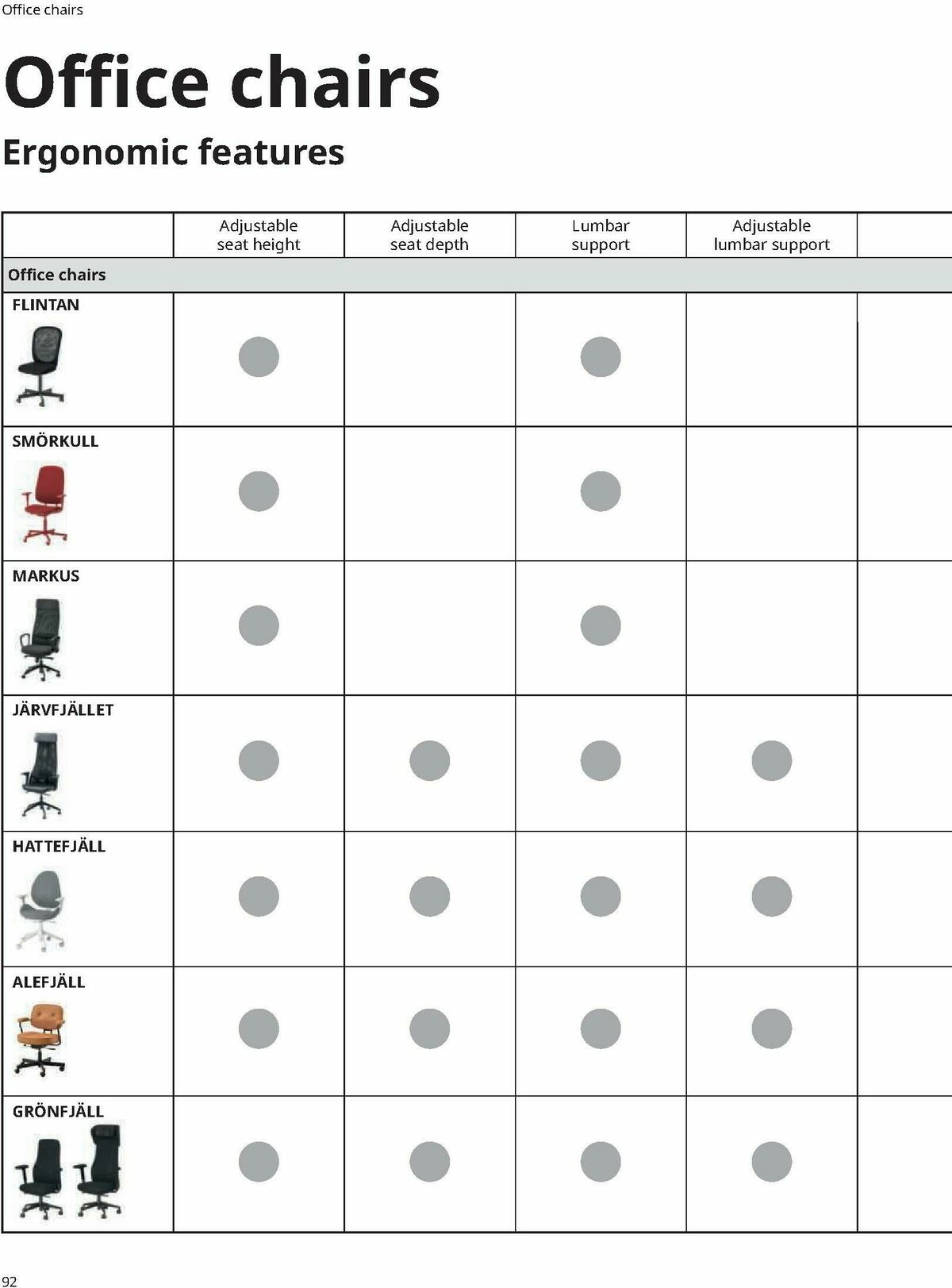 Office chairs

Office chairs

Ergonomic features

| | Adjustable seat height | Adjustable seat depth | Lumbar support | Adjustable lumbar support | |
|---|---|---|---|---|---|
| Office chairs | | | | | |
| FLINTAN | ● | | ● | | |
| SMÖRKULL | ● | | ● | | |
| MARKUS | ● | | ● | | |
| JÄRVFJÄLLET | ● | ● | ● | ● | |
| HATTEFJÄLL | ● | ● | ● | ● | |
| ALEFJÄLL | ● | ● | ● | ● | |
| GRÖNFJÄLL | ● | ● | ● | ● | |

92